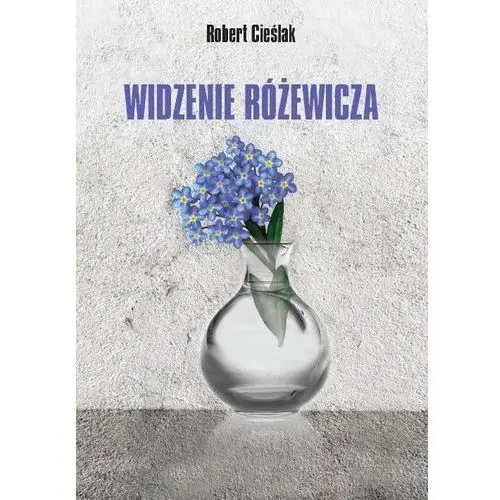 Robert Cieślak

WIDZENIE RÓŻEWICZA